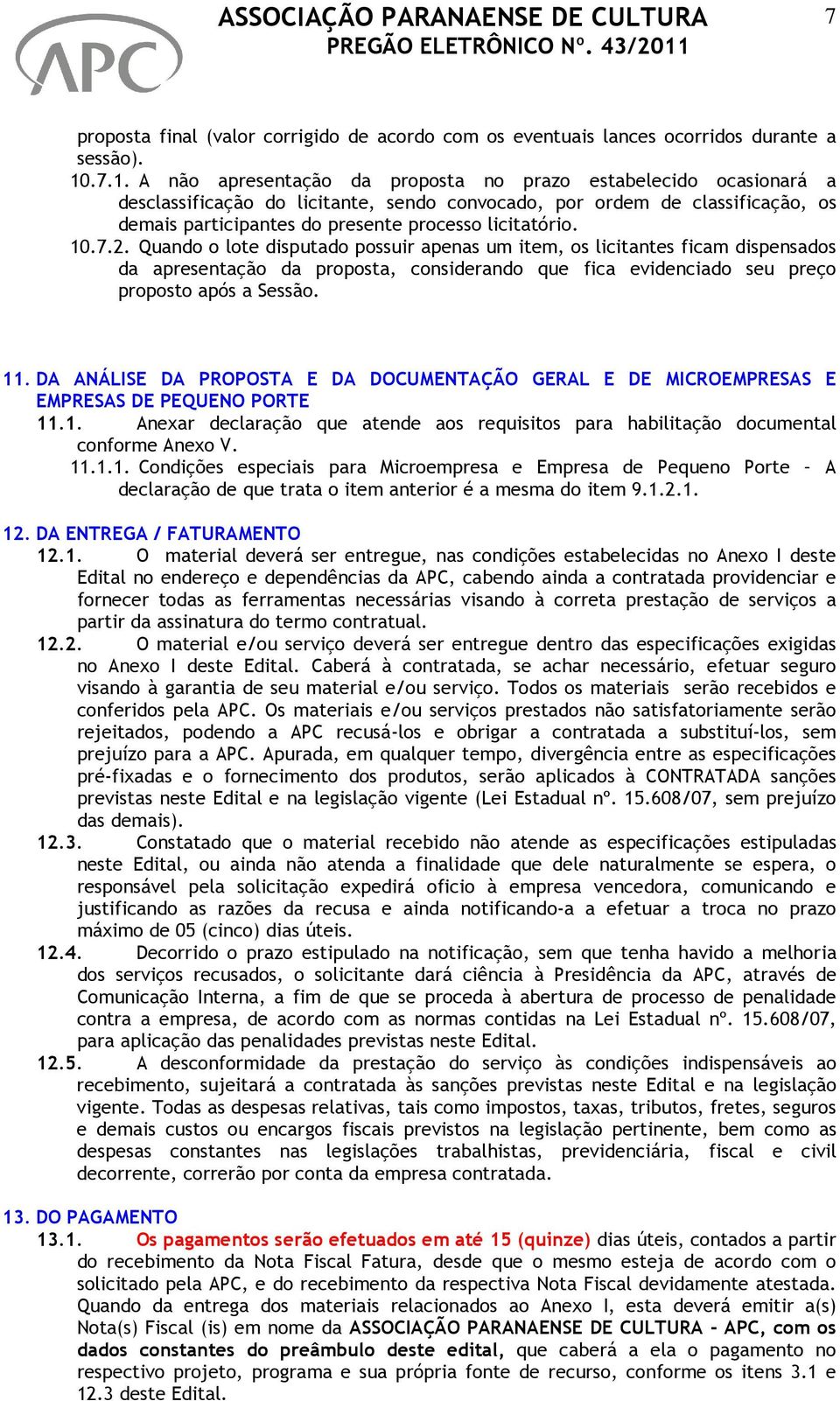 APC

ASSOCIAÇÃO PARANAENSE DE CULTURA
PREGÃO ELETRÔNICO Nº. 43/2011

7

proposta final (valor corrigido de acordo com os eventuais lances ocorridos durante a sessão).

10.7.1. A não apresentação da proposta no prazo estabelecido ocasionará a desclassificação do licitante, sendo convocado, por ordem de classificação, os demais participantes do presente processo licitatório.

10.7.2. Quando o lote disputado possuir apenas um item, os licitantes ficam dispensados da apresentação da proposta, considerando que fica evidenciado seu preço proposto após a Sessão.

11. DA ANÁLISE DA PROPOSTA E DA DOCUMENTAÇÃO GERAL E DE MICROEMPRESAS E EMPRESAS DE PEQUENO PORTE

11.1. Anexar declaração que atende aos requisitos para habilitação documental conforme Anexo V.

11.1.1. Condições especiais para Microempresa e Empresa de Pequeno Porte – A declaração de que trata o item anterior é a mesma do item 9.1.2.1.

12. DA ENTREGA / FATURAMENTO

12.1. O material deverá ser entregue, nas condições estabelecidas no Anexo I deste Edital no endereço e dependências da APC, cabendo ainda a contratada providenciar e fornecer todas as ferramentas necessárias visando à correta prestação de serviços a partir da assinatura do termo contratual.

12.2. O material e/ou serviço deverá ser entregue dentro das especificações exigidas no Anexo I deste Edital. Caberá à contratada, se achar necessário, efetuar seguro visando à garantia de seu material e/ou serviço. Todos os materiais serão recebidos e conferidos pela APC. Os materiais e/ou serviços prestados não satisfatoriamente serão rejeitados, podendo a APC recusá-los e obrigar a contratada a substituí-los, sem prejuízo para a APC. Apurada, em qualquer tempo, divergência entre as especificações pré-fixadas e o fornecimento dos produtos, serão aplicados à CONTRATADA sanções previstas neste Edital e na legislação vigente (Lei Estadual nº. 15.608/07, sem prejuízo das demais).

12.3. Constatado que o material recebido não atende as especificações estipuladas neste Edital, ou ainda não atenda a finalidade que dele naturalmente se espera, o responsável pela solicitação expedirá oficio à empresa vencedora, comunicando e justificando as razões da recusa e ainda notificando-a a efetuar a troca no prazo máximo de 05 (cinco) dias úteis.

12.4. Decorrido o prazo estipulado na notificação, sem que tenha havido a melhoria dos serviços recusados, o solicitante dará ciência à Presidência da APC, através de Comunicação Interna, a fim de que se proceda à abertura de processo de penalidade contra a empresa, de acordo com as normas contidas na Lei Estadual nº. 15.608/07, para aplicação das penalidades previstas neste Edital.

12.5. A desconformidade da prestação do serviço às condições indispensáveis ao recebimento, sujeitará a contratada às sanções previstas neste Edital e na legislação vigente. Todas as despesas relativas, tais como impostos, taxas, tributos, fretes, seguros e demais custos ou encargos fiscais previstos na legislação pertinente, bem como as despesas constantes nas legislações trabalhistas, previdenciária, fiscal e civil decorrente, correrão por conta da empresa contratada.

13. DO PAGAMENTO

13.1. Os pagamentos serão efetuados em até 15 (quinze) dias úteis, contados a partir do recebimento da Nota Fiscal Fatura, desde que o mesmo esteja de acordo com o solicitado pela APC, e do recebimento da respectiva Nota Fiscal devidamente atestada. Quando da entrega dos materiais relacionados ao Anexo I, esta deverá emitir a(s) Nota(s) Fiscal (is) em nome da ASSOCIAÇÃO PARANAENSE DE CULTURA - APC, com os dados constantes do preâmbulo deste edital, que caberá a ela o pagamento no respectivo projeto, programa e sua própria fonte de recurso, conforme os itens 3.1 e 12.3 deste Edital.